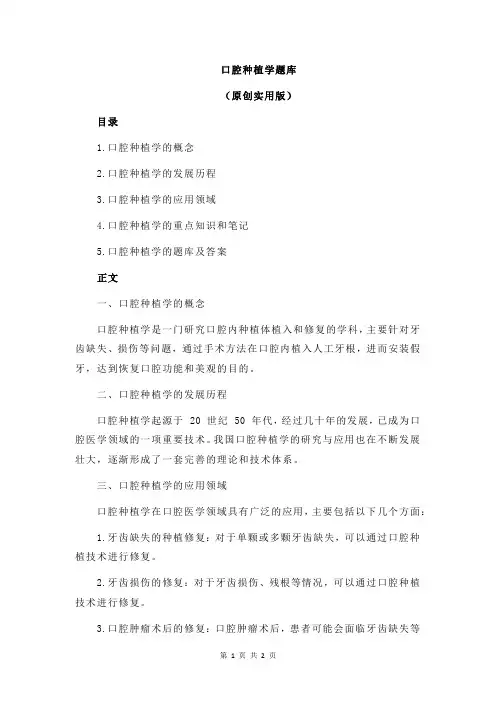 口腔种植学题库

（原创实用版）

目录

1.口腔种植学的概念

2.口腔种植学的发展历程

3.口腔种植学的应用领域

4.口腔种植学的重点知识和笔记

5.口腔种植学的题库及答案

正文

一、口腔种植学的概念

口腔种植学是一门研究口腔内种植体植入和修复的学科，主要针对牙齿缺失、损伤等问题，通过手术方法在口腔内植入人工牙根，进而安装假牙，达到恢复口腔功能和美观的目的。

二、口腔种植学的发展历程

口腔种植学起源于 20 世纪 50 年代，经过几十年的发展，已成为口腔医学领域的一项重要技术。我国口腔种植学的研究与应用也在不断发展壮大，逐渐形成了一套完善的理论和技术体系。

三、口腔种植学的应用领域

口腔种植学在口腔医学领域具有广泛的应用，主要包括以下几个方面：

1.牙齿缺失的种植修复：对于单颗或多颗牙齿缺失，可以通过口腔种植技术进行修复。

2.牙齿损伤的修复：对于牙齿损伤、残根等情况，可以通过口腔种植技术进行修复。

3.口腔肿瘤术后的修复：口腔肿瘤术后，患者可能会面临牙齿缺失等

第 1 页 共 2 页